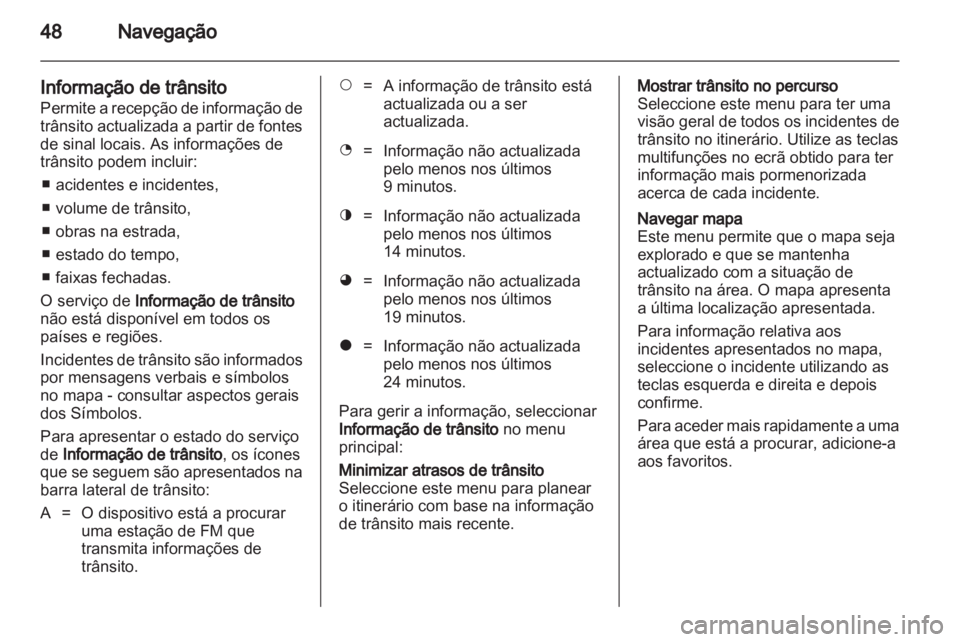 48 Navegação

Informação de trânsito
Permite a recepção de informação de trânsito actualizada a partir de fontes de sinal locais. As informações de trânsito podem incluir:

■ acidentes e incidentes,

■ volume de trânsito,

■ obras na estrada,

■ estado do tempo,

■ faixas fechadas.

O serviço de Informação de trânsito não está disponível em todos os países e regiões.

Incidentes de trânsito são informados por mensagens verbais e símbolos no mapa - consultar aspectos gerais dos Símbolos.

Para apresentar o estado do serviço de Informação de trânsito, os ícones que se seguem são apresentados na barra lateral de trânsito:

A = O dispositivo está a procurar uma estação de FM que transmita informações de trânsito.

○ = A informação de trânsito está actualizada ou a ser actualizada.

◔ = Informação não actualizada pelo menos nos últimos 9 minutos.

◑ = Informação não actualizada pelo menos nos últimos 14 minutos.

◕ = Informação não actualizada pelo menos nos últimos 19 minutos.

● = Informação não actualizada pelo menos nos últimos 24 minutos.

Para gerir a informação, seleccionar Informação de trânsito no menu principal:

Minimizar atrasos de trânsito
Seleccione este menu para planear o itinerário com base na informação de trânsito mais recente.

Mostrar trânsito no percurso
Seleccione este menu para ter uma visão geral de todos os incidentes de trânsito no itinerário. Utilize as teclas multifunções no ecrã obtido para ter informação mais pormenorizada acerca de cada incidente.

Navegar mapa
Este menu permite que o mapa seja explorado e que se mantenha actualizado com a situação de trânsito na área. O mapa apresenta a última localização apresentada.

Para informação relativa aos incidentes apresentados no mapa, seleccione o incidente utilizando as teclas esquerda e direita e depois confirme.

Para aceder mais rapidamente a uma área que está a procurar, adicione-a aos favoritos.

carmanualsonline.info